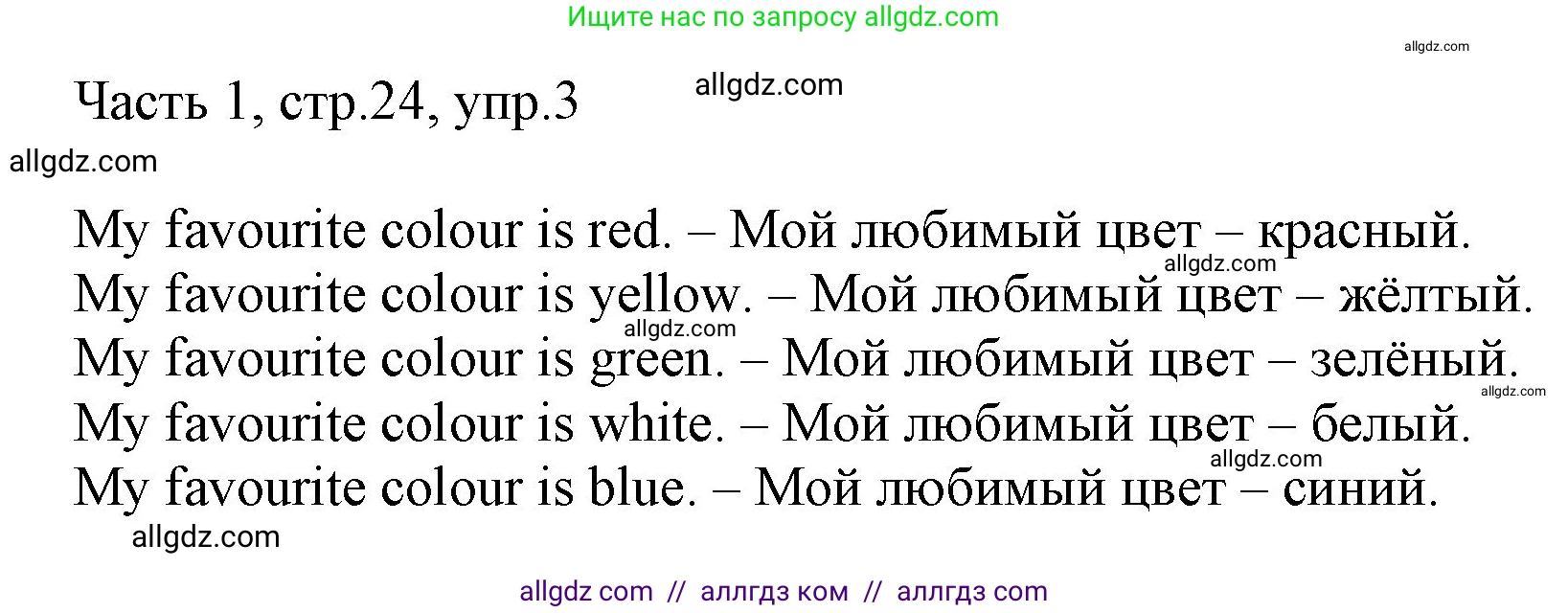 Ищите нас по запросу allgdz.com

allgdz.com

Часть 1, стр.24, упр.3

allgdz.com

allgdz.com

My favourite colour is red. – Мой любимый цвет – красный.
allgdz.com
My favourite colour is yellow. – Мой любимый цвет – жёлтый.
allgdz.com
My favourite colour is green. – Мой любимый цвет – зелёный.
allgdz.com
My favourite colour is white. – Мой любимый цвет – белый.
allgdz.com
My favourite colour is blue. – Мой любимый цвет – синий.

allgdz.com

allgdz com // аллгдз ком // аллгдз com